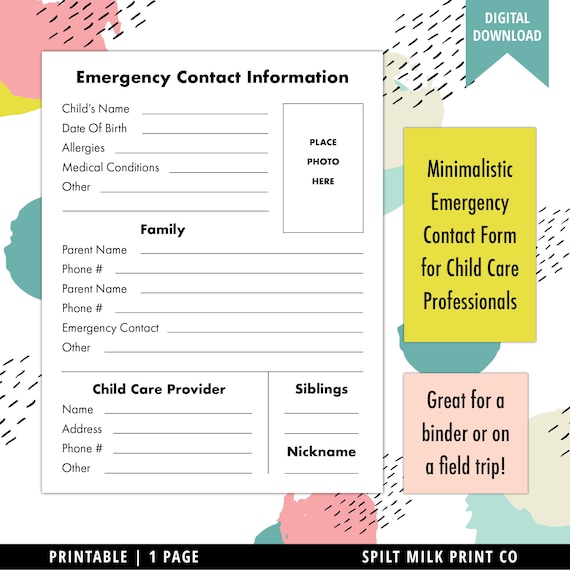 DIGITAL DOWNLOAD

Emergency Contact Information

Child's Name
Date Of Birth
Allergies
Medical Conditions
Other

PLACE PHOTO HERE

Family

Parent Name
Phone #
Parent Name
Phone #
Emergency Contact
Other

Child Care Provider

Name
Address
Phone #
Other

Siblings

Nickname

Minimalistic Emergency Contact Form for Child Care Professionals

Great for a binder or on a field trip!

PRINTABLE | 1 PAGE

SPILT MILK PRINT CO